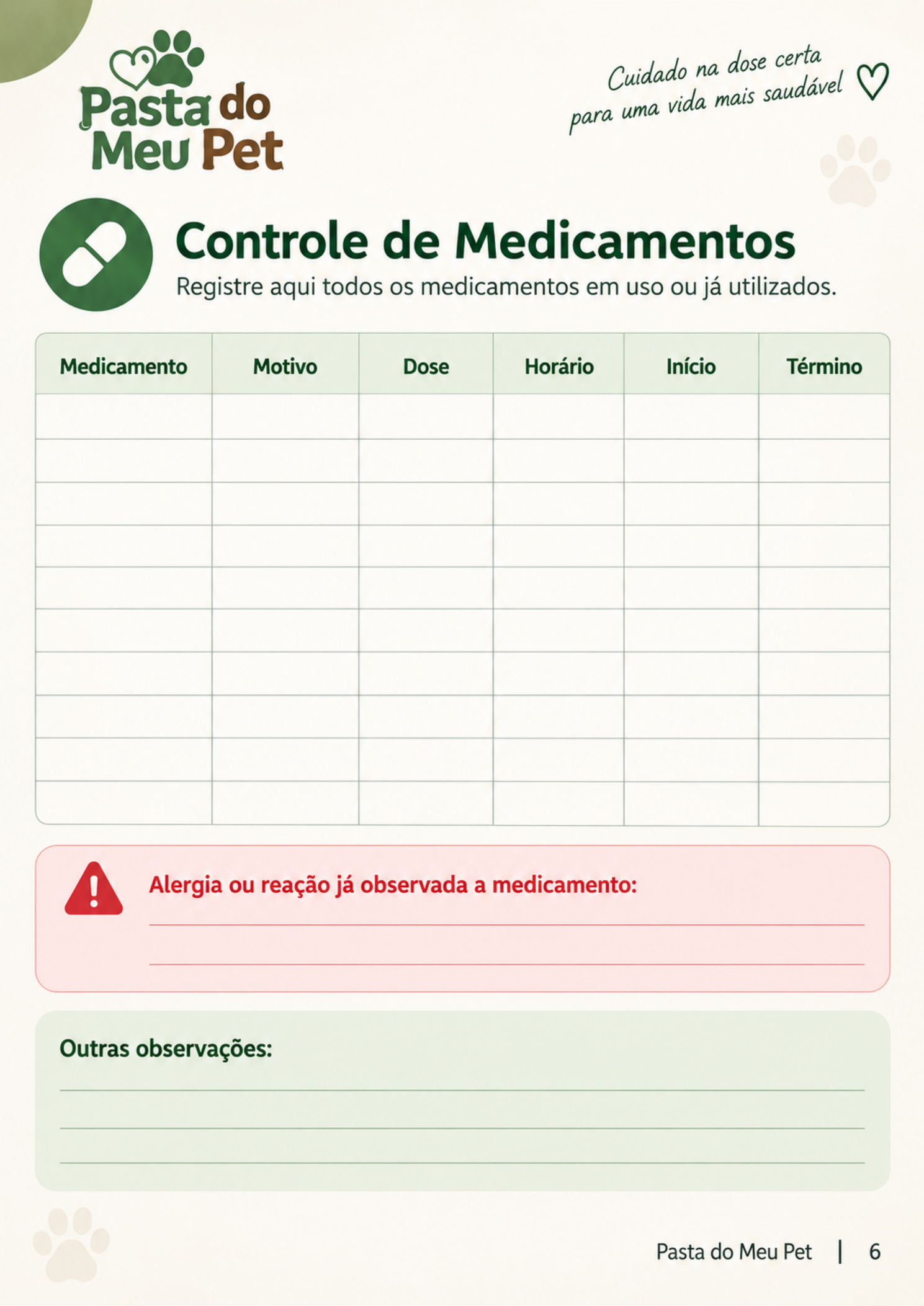 Pasta do
Meu Pet

Cuidado na dose certa
para uma vida mais saudável

Controle de Medicamentos

Registre aqui todos os medicamentos em uso ou já utilizados.

| Medicamento | Motivo | Dose | Horário | Início | Término |
|---|---|---|---|---|---|
| | | | | | |
| | | | | | |
| | | | | | |
| | | | | | |
| | | | | | |
| | | | | | |
| | | | | | |
| | | | | | |
| | | | | | |
| | | | | | |

Alergia ou reação já observada a medicamento:
____
____

Outras observações:
____
____
____

Pasta do Meu Pet | 6